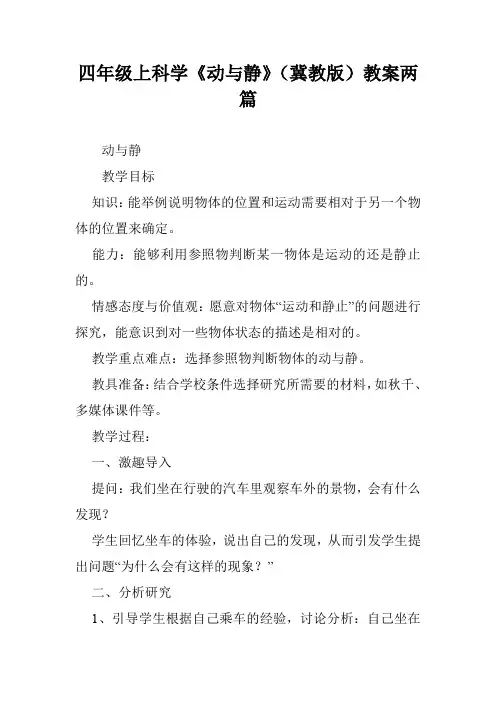 四年级上科学《动与静》（冀教版）教案两篇

动与静

教学目标

知识：能举例说明物体的位置和运动需要相对于另一个物体的位置来确定。

能力：能够利用参照物判断某一物体是运动的还是静止的。

情感态度与价值观：愿意对物体“运动和静止”的问题进行探究，能意识到对一些物体状态的描述是相对的。

教学重点难点：选择参照物判断物体的动与静。

教具准备：结合学校条件选择研究所需要的材料，如秋千、多媒体课件等。

教学过程：

一、激趣导入

提问：我们坐在行驶的汽车里观察车外的景物，会有什么发现？

学生回忆坐车的体验，说出自己的发现，从而引发学生提出问题“为什么会有这样的现象？”

二、分析研究

1、引导学生根据自己乘车的经验，讨论分析：自己坐在